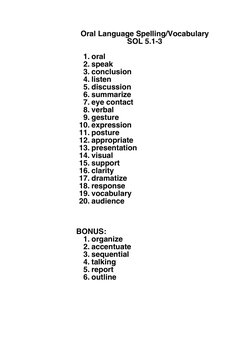 Oral Language Spelling/Vocabulary
SOL 5.1-3

1. oral
2. speak
3. conclusion
4. listen
5. discussion
6. summarize
7. eye contact
8. verbal
9. gesture
10. expression
11. posture
12. appropriate
13. presentation
14. visual
15. support
16. clarity
17. dramatize
18. response
19. vocabulary
20. audience

BONUS:
1. organize
2. accentuate
3. sequential
4. talking
5. report
6. outline